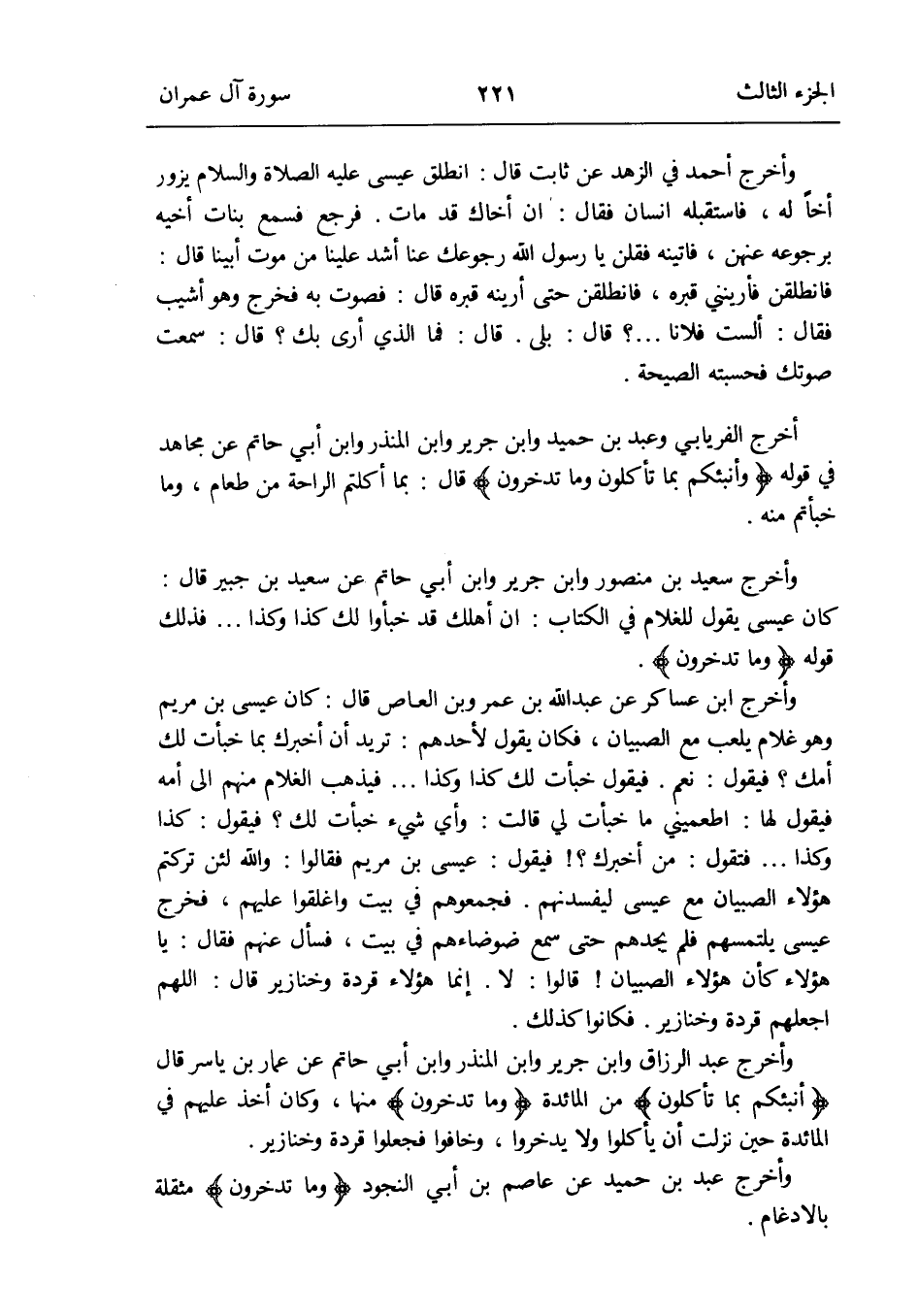 الجزء الثالث ٢٢١ سورة آل عمران

وأخرج أحمد في الزهد عن ثابت قال : انطلق عيسى عليه الصلاة والسلام يزور أخاً له ، فاستقبله انسان فقال : ان أخاك قد مات . فرجع فسمع بنات أخيه برجوعه عنهن ، فاتينه فقلن يا رسول الله رجوعك عنا أشد علينا من موت أبينا قال : فانطلقن فأرينني قبره ، فانطلقن حتى أرينه قبره قال : فصوت به فخرج وهو أشيب فقال : ألست فلانا ...؟ قال : بلى . قال : فما الذي أرى بك ؟ قال : سمعت صوتك فحسبته الصيحة .

أخرج الفريابي وعبد بن حميد وابن جرير وابن المنذر وابن أبي حاتم عن مجاهد في قوله ﴿ وأنبئكم بما تأكلون وما تدخرون ﴾ قال : بما أكلتم البارحة من طعام ، وما خبأتم منه .

وأخرج سعيد بن منصور وابن جرير وابن أبي حاتم عن سعيد بن جبير قال : كان عيسى يقول للغلام في الكتاب : ان أهلك قد خبأوا لك كذا وكذا ... فذلك قوله ﴿ وما تدخرون ﴾ .

وأخرج ابن عساكر عن عبدالله بن عمر وبن العاص قال : كان عيسى بن مريم وهو غلام يلعب مع الصبيان ، فكان يقول لأحدهم : تريد أن أخبرك بما خبأت لك أمك ؟ فيقول : نعم . فيقول خبأت لك كذا وكذا ... فيذهب الغلام منهم الى أمه فيقول لها : اطعميني ما خبأت لي قالت : وأي شيء خبأت لك ؟ فيقول : كذا وكذا ... فتقول : من أخبرك ؟! فيقول : عيسى بن مريم فقالوا : والله لئن تركتم هؤلاء الصبيان مع عيسى ليفسدنهم . فجمعوهم في بيت واغلقوا عليهم ، فخرج عيسى يلتمسهم فلم يجدهم حتى سمع ضوضاءهم في بيت ، فسأل عنهم فقال : يا هؤلاء كأن هؤلاء الصبيان ! قالوا : لا . إنما هؤلاء قردة وخنازير قال : اللهم اجعلهم قردة وخنازير . فكانوا كذلك .

وأخرج عبد الرزاق وابن جرير وابن المنذر وابن أبي حاتم عن عمار بن ياسر قال ﴿ أنبئكم بما تأكلون ﴾ من المائدة ﴿ وما تدخرون ﴾ منها ، وكان أخذ عليهم في المائدة حين نزلت أن يأكلوا ولا يدخروا ، وخافوا فجعلوا قردة وخنازير .

وأخرج عبد بن حميد عن عاصم بن أبي النجود ﴿ وما تدخرون ﴾ مثقلة بالادغام .